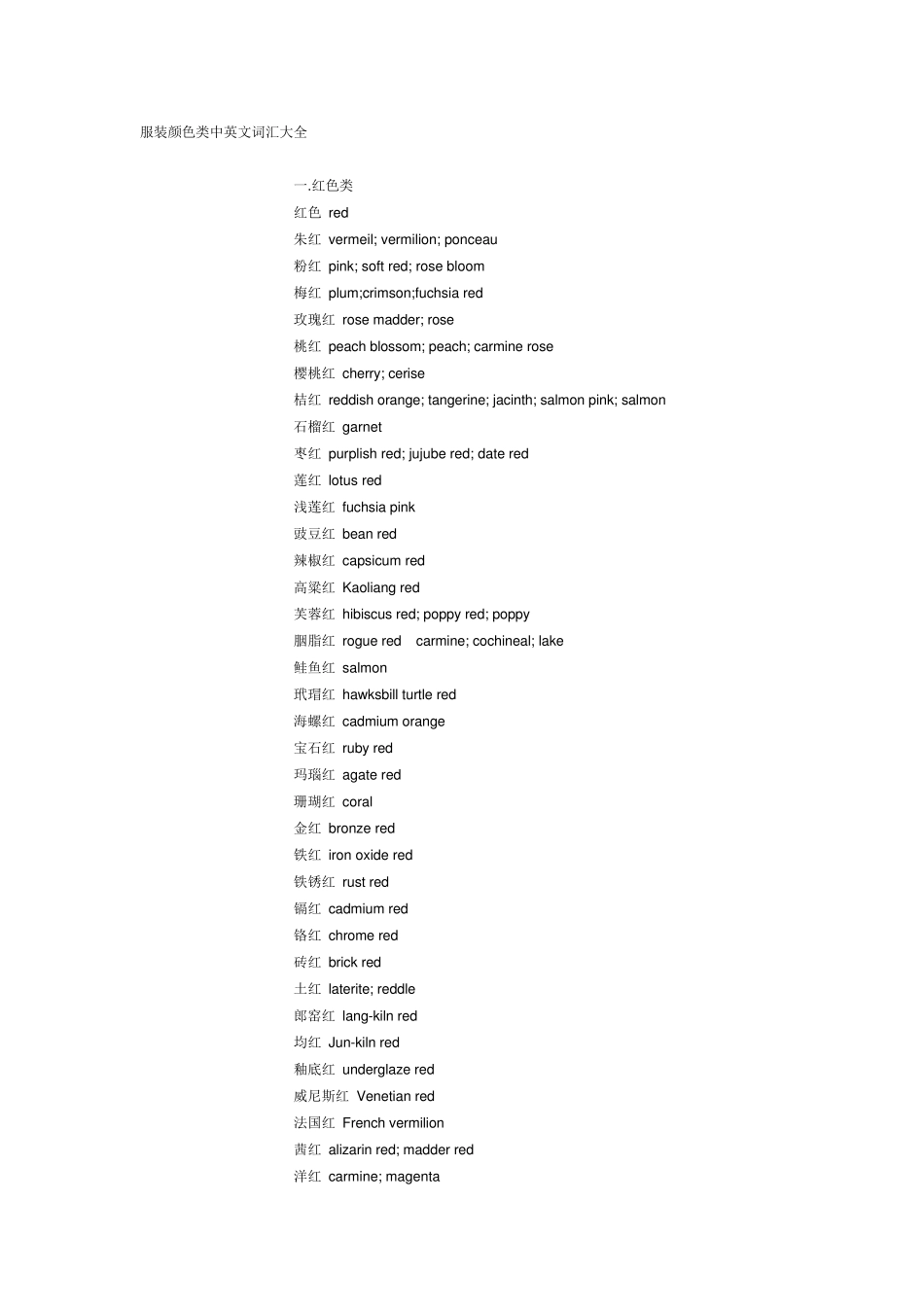 服装颜色类中英文词汇大全

一.红色类
红色 red
朱红 vermeil; vermilion; ponceau
粉红 pink; soft red; rose bloom
梅红 plum;crimson;fuchsia red
玫瑰红 rose madder; rose
桃红 peach blossom; peach; carmine rose
樱桃红 cherry; cerise
桔红 reddish orange; tangerine; jacinth; salmon pink; salmon
石榴红 garnet
枣红 purplish red; jujube red; date red
莲红 lotus red
浅莲红 fuchsia pink
豉豆红 bean red
辣椒红 capsicum red
高粱红 Kaoliang red
芙蓉红 hibiscus red; poppy red; poppy
胭脂红 rogue red carmine; cochineal; lake
鲑鱼红 salmon
玳瑁红 hawksbill turtle red
海螺红 cadmium orange
宝石红 ruby red
玛瑙红 agate red
珊瑚红 coral
金红 bronze red
铁红 iron oxide red
铁锈红 rust red
镉红 cadmium red
铬红 chrome red
砖红 brick red
土红 laterite; reddle
郎窑红 lang-kiln red
均红 Jun-kiln red
釉底红 underglaze red
威尼斯红 Venetian red
法国红 French vermilion
茜红 alizarin red; madder red
洋红 carmine; magenta